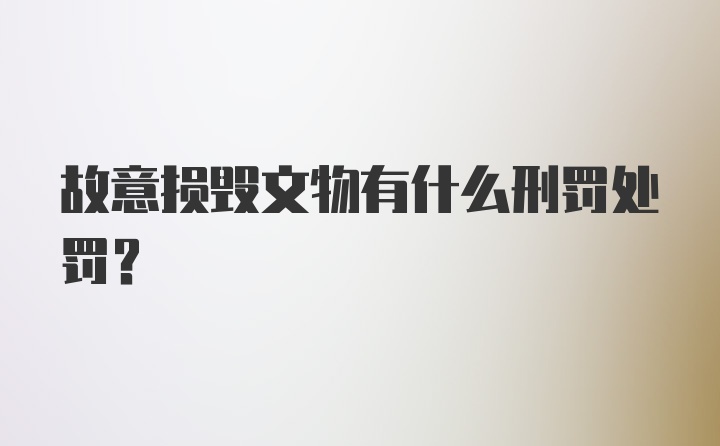 故意损毁文物有什么刑罚处罚？